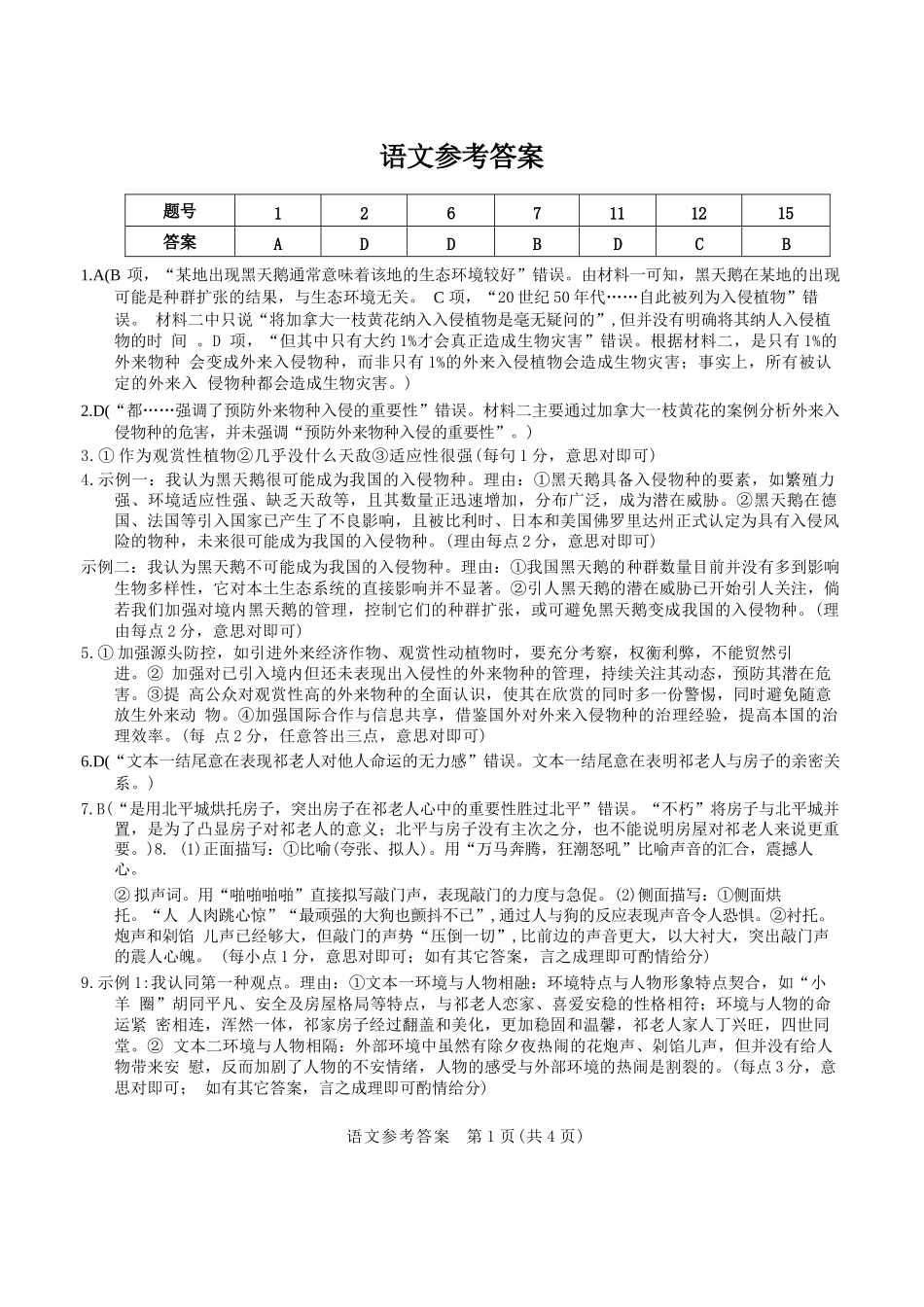 语文参考答案

| 题号 | 1 | 2 | 6 | 7 | 11 | 12 | 15 |
|---|---|---|---|---|---|---|---|
| 答案 | A | D | D | B | D | C | B |

1.A(B 项，“某地出现黑天鹅通常意味着该地的生态环境较好”错误。由材料一可知，黑天鹅在某地的出现可能是种群扩张的结果，与生态环境无关。 C 项，“20 世纪 50 年代……自此被列为入侵植物”错误。 材料二中只说“将加拿大一枝黄花纳入入侵植物是毫无疑问的”，但并没有明确将其纳人入侵植物的时 间 。D 项，“但其中只有大约 1%才会真正造成生物灾害”错误。根据材料二，是只有 1%的外来物种 会变成外来入侵物种，而非只有 1%的外来入侵植物会造成生物灾害；事实上，所有被认定的外来入 侵物种都会造成生物灾害。)

2.D(“都……强调了预防外来物种入侵的重要性”错误。材料二主要通过加拿大一枝黄花的案例分析外来入侵物种的危害，并未强调“预防外来物种入侵的重要性”。)

3.① 作为观赏性植物②几乎没什么天敌③适应性很强(每句 1 分，意思对即可)

4.示例一：我认为黑天鹅很可能成为我国的入侵物种。理由：①黑天鹅具备入侵物种的要素，如繁殖力强、环境适应性强、缺乏天敌等，且其数量正迅速增加，分布广泛，成为潜在威胁。②黑天鹅在德国、法国等引入国家已产生了不良影响，且被比利时、日本和美国佛罗里达州正式认定为具有入侵风险的物种，未来很可能成为我国的入侵物种。(理由每点 2 分，意思对即可)

示例二：我认为黑天鹅不可能成为我国的入侵物种。理由：①我国黑天鹅的种群数量目前并没有多到影响生物多样性，它对本土生态系统的直接影响并不显著。②引人黑天鹅的潜在威胁已开始引人关注，倘若我们加强对境内黑天鹅的管理，控制它们的种群扩张，或可避免黑天鹅变成我国的入侵物种。(理由每点 2 分，意思对即可)

5.① 加强源头防控，如引进外来经济作物、观赏性动植物时，要充分考察，权衡利弊，不能贸然引进。② 加强对已引入境内但还未表现出入侵性的外来物种的管理，持续关注其动态，预防其潜在危害。③提 高公众对观赏性高的外来物种的全面认识，使其在欣赏的同时多一份警惕，同时避免随意放生外来动 物。④加强国际合作与信息共享，借鉴国外对外来入侵物种的治理经验，提高本国的治理效率。(每 点 2 分，任意答出三点，意思对即可)

6.D(“文本一结尾意在表现祁老人对他人命运的无力感”错误。文本一结尾意在表明祁老人与房子的亲密关系。)

7.B(“是用北平城烘托房子，突出房子在祁老人心中的重要性胜过北平”错误。“不朽”将房子与北平城并置，是为了凸显房子对祁老人的意义；北平与房子没有主次之分，也不能说明房屋对祁老人来说更重要。)8. (1)正面描写：①比喻(夸张、拟人)。用“万马奔腾，狂潮怒吼”比喻声音的汇合，震撼人心。

② 拟声词。用“啪啪啪啪”直接拟写敲门声，表现敲门的力度与急促。(2)侧面描写：①侧面烘托。“人 人肉跳心惊”“最顽强的大狗也颤抖不已”，通过人与狗的反应表现声音令人恐惧。②衬托。炮声和剁馅 儿声已经够大，但敲门的声势“压倒一切”，比前边的声音更大，以大衬大，突出敲门声的震人心魄。 (每小点 1 分，意思对即可；如有其它答案，言之成理即可酌情给分)

9.示例 1:我认同第一种观点。理由：①文本一环境与人物相融：环境特点与人物形象特点契合，如“小羊 圈”胡同平凡、安全及房屋格局等特点，与祁老人恋家、喜爱安稳的性格相符；环境与人物的命运紧 密相连，浑然一体，祁家房子经过翻盖和美化，更加稳固和温馨，祁老人家人丁兴旺，四世同堂。② 文本二环境与人物相隔：外部环境中虽然有除夕夜热闹的花炮声、剁馅儿声，但并没有给人物带来安 慰，反而加剧了人物的不安情绪，人物的感受与外部环境的热闹是割裂的。(每点 3 分，意思对即可； 如有其它答案，言之成理即可酌情给分)

语文参考答案 第 1 页(共 4 页)